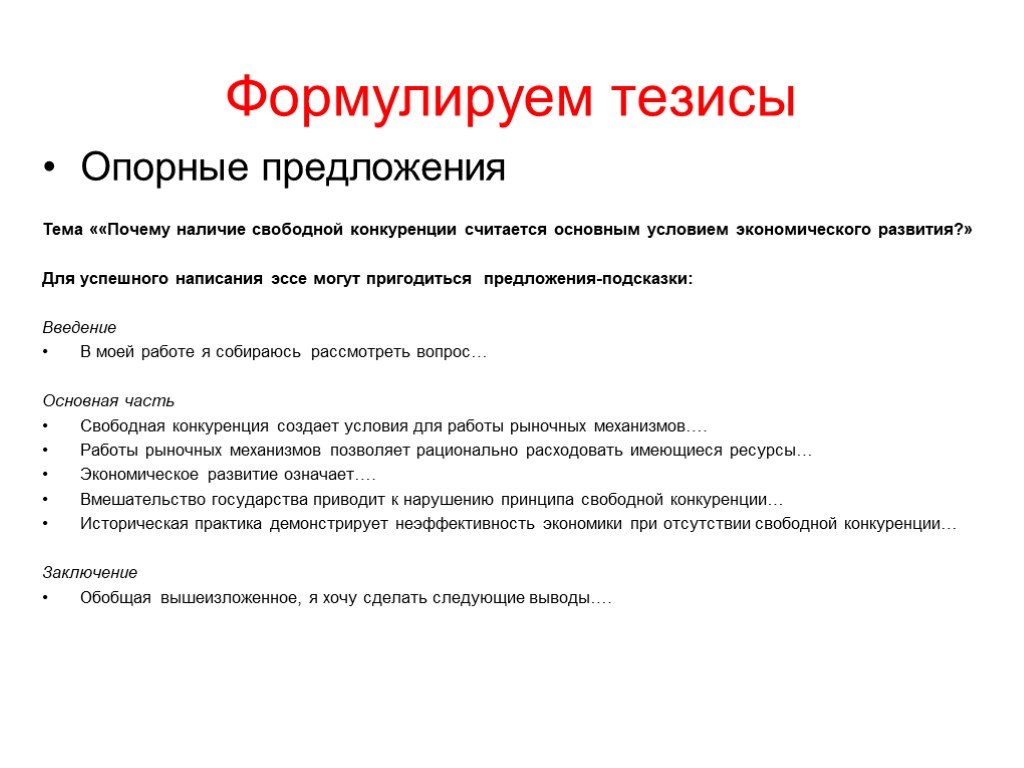 Формулируем тезисы

• Опорные предложения

Тема ««Почему наличие свободной конкуренции считается основным условием экономического развития?»

Для успешного написания эссе могут пригодиться предложения-подсказки:

Введение
• В моей работе я собираюсь рассмотреть вопрос…

Основная часть
• Свободная конкуренция создает условия для работы рыночных механизмов….
• Работы рыночных механизмов позволяет рационально расходовать имеющиеся ресурсы…
• Экономическое развитие означает….
• Вмешательство государства приводит к нарушению принципа свободной конкуренции…
• Историческая практика демонстрирует неэффективность экономики при отсутствии свободной конкуренции…

Заключение
• Обобщая вышеизложенное, я хочу сделать следующие выводы….